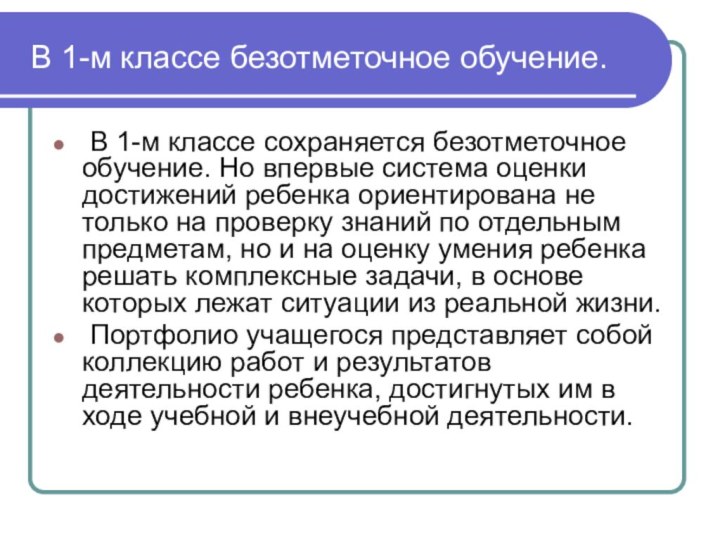 В 1-м классе безотметочное обучение.

- В 1-м классе сохраняется безотметочное обучение. Но впервые система оценки достижений ребенка ориентирована не только на проверку знаний по отдельным предметам, но и на оценку умения ребенка решать комплексные задачи, в основе которых лежат ситуации из реальной жизни.
- Портфолио учащегося представляет собой коллекцию работ и результатов деятельности ребенка, достигнутых им в ходе учебной и внеучебной деятельности.